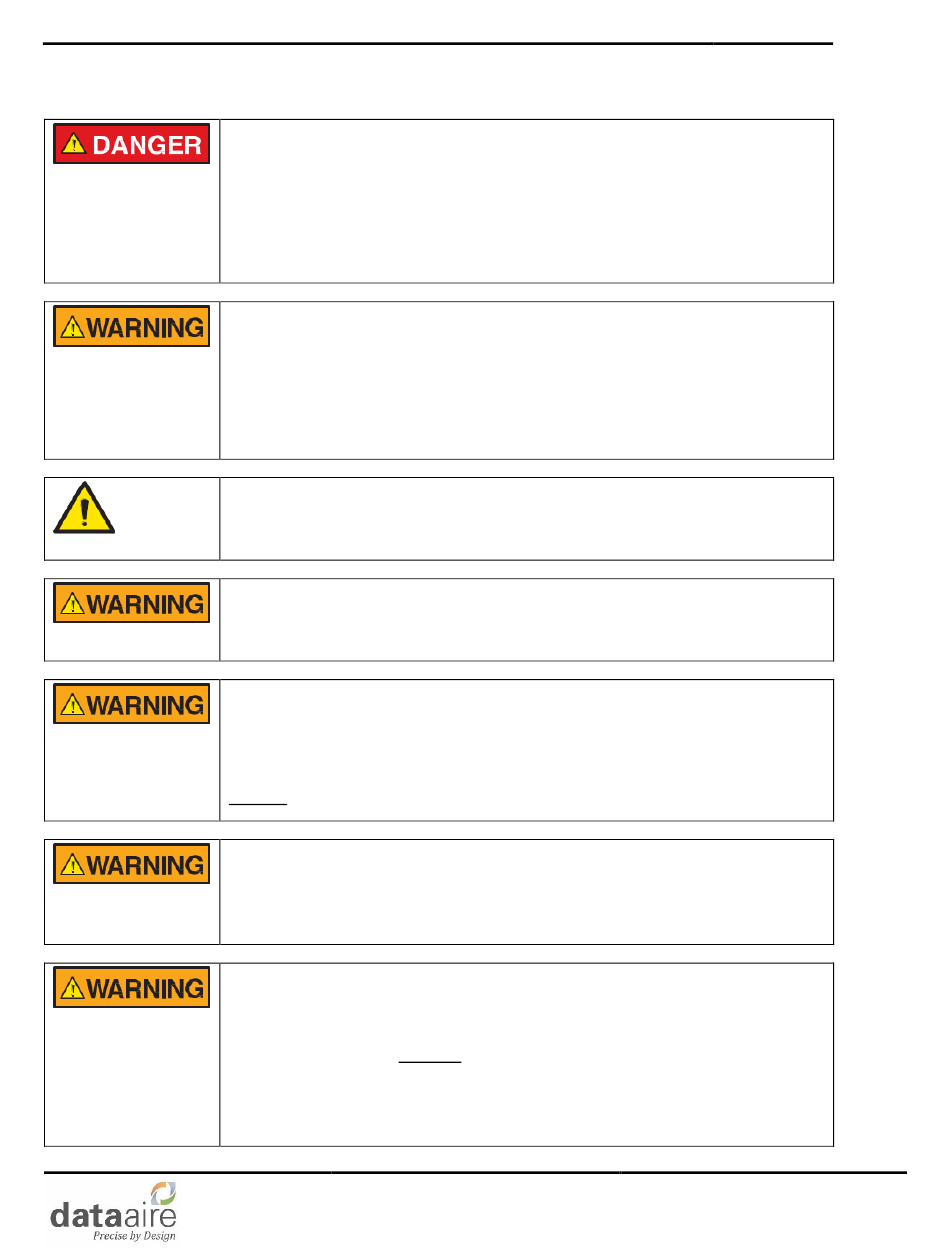 DANGER

WARNING

WARNING

WARNING

WARNING

WARNING

dataaire
Precise by Design